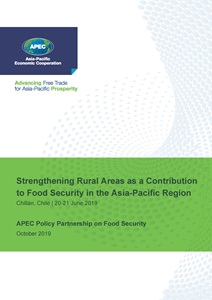 APEC
Asia-Pacific
Economic Cooperation

Advancing Free Trade
for Asia-Pacific Prosperity

Strengthening Rural Areas as a Contribution to Food Security in the Asia-Pacific Region
Chillán, Chile | 20-21 June 2019

APEC Policy Partnership on Food Security
October 2019